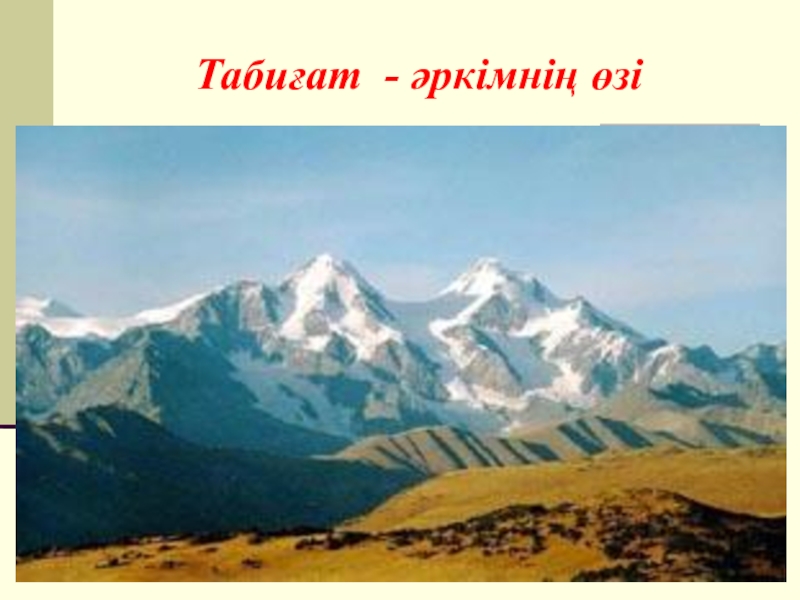 Табиғат - әркімнің өзі